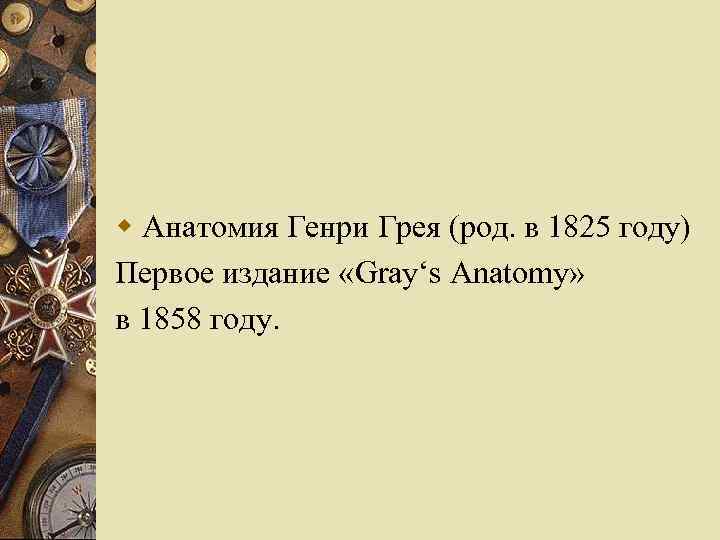 Анатомия Генри Грея (род. в 1825 году) Первое издание «Gray‘s Anatomy» в 1858 году.